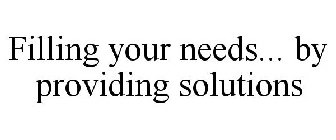 Filling your needs... by providing solutions